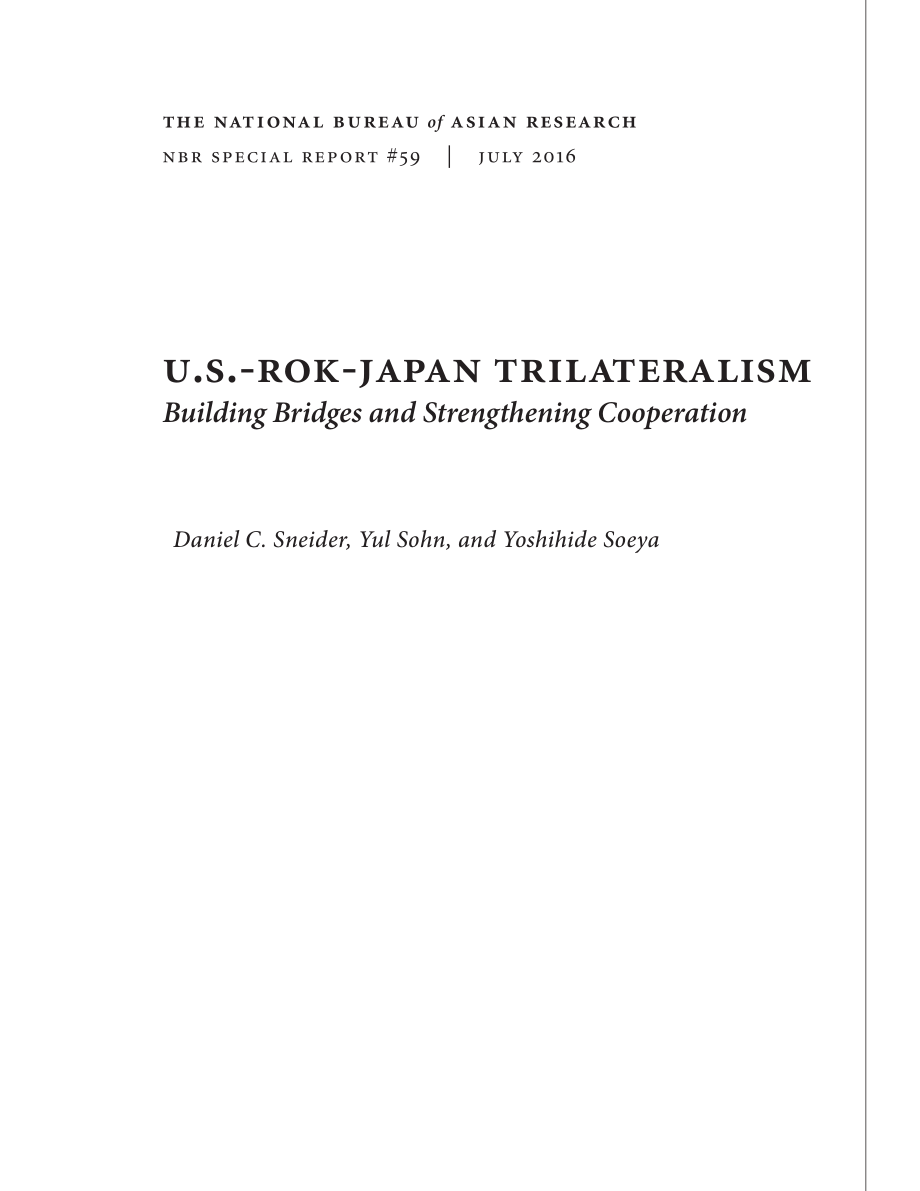 THE NATIONAL BUREAU of ASIAN RESEARCH
NBR SPECIAL REPORT #59 | JULY 2016

U.S.-ROK-JAPAN TRILATERALISM
Building Bridges and Strengthening Cooperation

Daniel C. Sneider, Yul Sohn, and Yoshihide Soeya